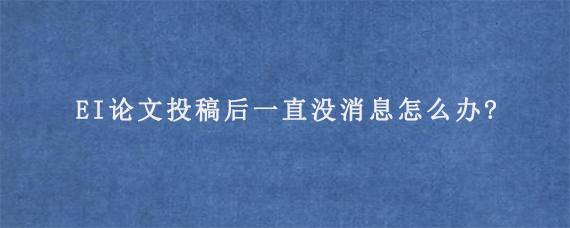 EI论文投稿后一直没消息怎么办?